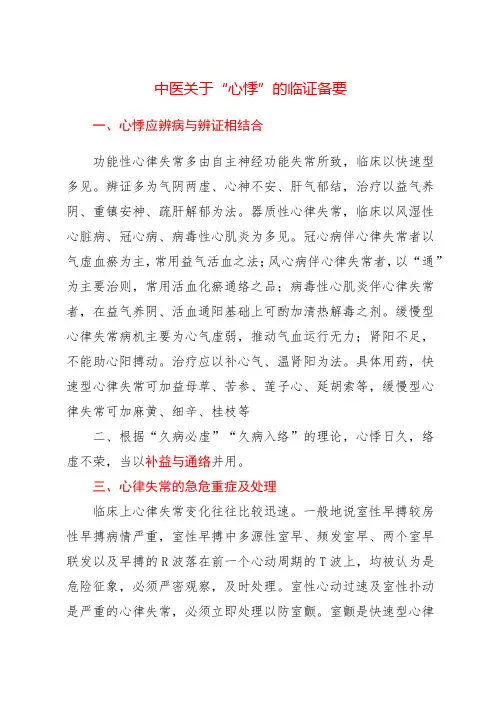 中医关于“心悸”的临证备要

一、心悸应辨病与辨证相结合

功能性心律失常多由自主神经功能失常所致，临床以快速型多见。辨证多为气阴两虚、心神不安、肝气郁结，治疗以益气养阴、重镇安神、疏肝解郁为法。器质性心律失常，临床以风湿性心脏病、冠心病、病毒性心肌炎为多见。冠心病伴心律失常者以气虚血瘀为主，常用益气活血之法；风心病伴心律失常者，以“通”为主要治则，常用活血化瘀通络之品；病毒性心肌炎伴心律失常者，在益气养阴、活血通阳基础上可酌加清热解毒之剂。缓慢型心律失常病机主要为心气虚弱，推动气血运行无力；肾阳不足，不能助心阳搏动。治疗应以补心气、温肾阳为法。具体用药，快速型心律失常可加益母草、苦参、莲子心、延胡索等，缓慢型心律失常可加麻黄、细辛、桂枝等

二、根据“久病必虚”“久病入络”的理论，心悸日久，络虚不荣，当以补益与通络并用。

三、心律失常的急危重症及处理

临床上心律失常变化往往比较迅速。一般地说室性早搏较房性早搏病情严重，室性早搏中多源性室早、频发室早、两个室早联发以及早搏的R波落在前一个心动周期的T波上，均被认为是危险征象，必须严密观察，及时处理。室性心动过速及室性扑动是严重的心律失常，必须立即处理以防室颤。室颤是快速型心律